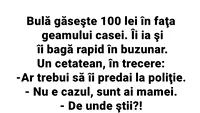 Bulă găseşte 100 lei în faţa geamului casei. Îi ia şi îi bagă rapid în buzunar.
Un cetatean, în trecere:
-Ar trebui să îi predai la poliţie.
- Nu e cazul, sunt ai mamei.
- De unde ştii?!